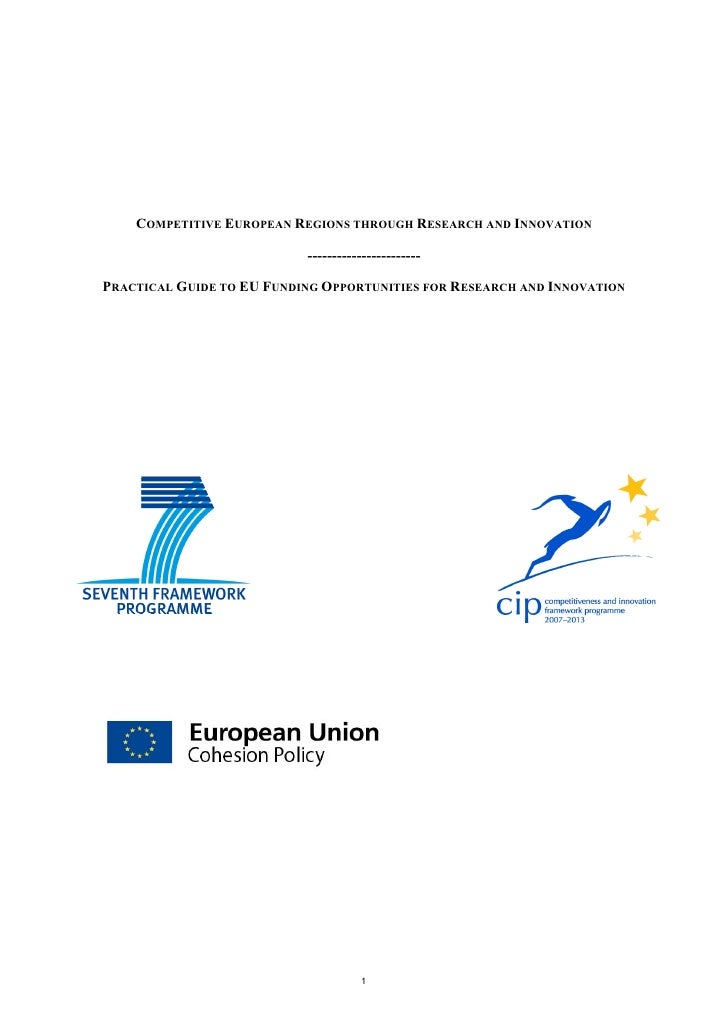 COMPETITIVE EUROPEAN REGIONS THROUGH RESEARCH AND INNOVATION

-----------------------

PRACTICAL GUIDE TO EU FUNDING OPPORTUNITIES FOR RESEARCH AND INNOVATION

SEVENTH FRAMEWORK PROGRAMME

cip competitiveness and innovation framework programme 2007–2013

European Union
Cohesion Policy

1